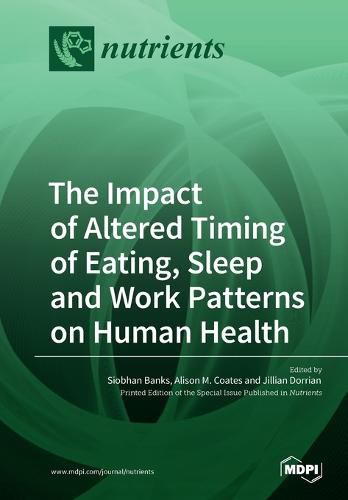 nutrients

The Impact of Altered Timing of Eating, Sleep and Work Patterns on Human Health

Edited by
Siobhan Banks, Alison M. Coates and Jillian Dorrian
Printed Edition of the Special Issue Published in Nutrients

www.mdpi.com/journal/nutrients

MDPI